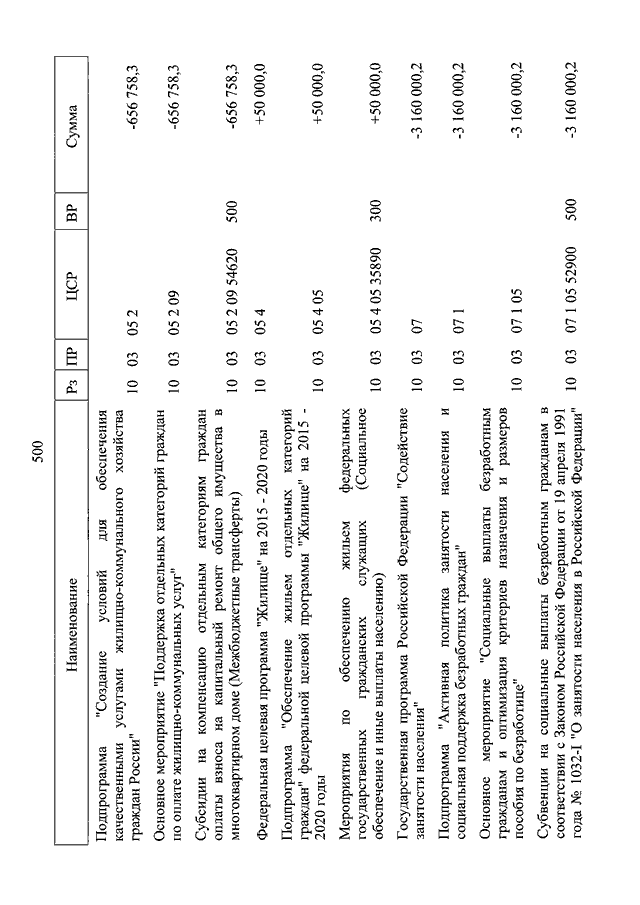 500

| Наименование | Рз | ПР | ЦСР | ВР | Сумма |
|---|---|---|---|---|---|
| Подпрограмма "Создание условий для обеспечения качественными услугами жилищно-коммунального хозяйства граждан России" | 10 | 03 | 05 2 | | -656 758,3 |
| Основное мероприятие "Поддержка отдельных категорий граждан по оплате жилищно-коммунальных услуг" | 10 | 03 | 05 2 09 | | -656 758,3 |
| Субсидии на компенсацию отдельным категориям граждан оплаты взноса на капитальный ремонт общего имущества в многоквартирном доме (Межбюджетные трансферты) | 10 | 03 | 05 2 09 54620 | 500 | -656 758,3 |
| Федеральная целевая программа "Жилище" на 2015 - 2020 годы | 10 | 03 | 05 4 | | +50 000,0 |
| Подпрограмма "Обеспечение жильем отдельных категорий граждан" федеральной целевой программы "Жилище" на 2015 - 2020 годы | 10 | 03 | 05 4 05 | | +50 000,0 |
| Мероприятия по обеспечению жильем федеральных государственных гражданских служащих (Социальное обеспечение и иные выплаты населению) | 10 | 03 | 05 4 05 35890 | 300 | +50 000,0 |
| Государственная программа Российской Федерации "Содействие занятости населения" | 10 | 03 | 07 | | -3 160 000,2 |
| Подпрограмма "Активная политика занятости населения и социальная поддержка безработных граждан" | 10 | 03 | 07 1 | | -3 160 000,2 |
| Основное мероприятие "Социальные выплаты безработным гражданам и оптимизация критериев назначения и размеров пособия по безработице" | 10 | 03 | 07 1 05 | | -3 160 000,2 |
| Субвенции на социальные выплаты безработным гражданам в соответствии с Законом Российской Федерации от 19 апреля 1991 года № 1032-I "О занятости населения в Российской Федерации" | 10 | 03 | 07 1 05 52900 | 500 | -3 160 000,2 |